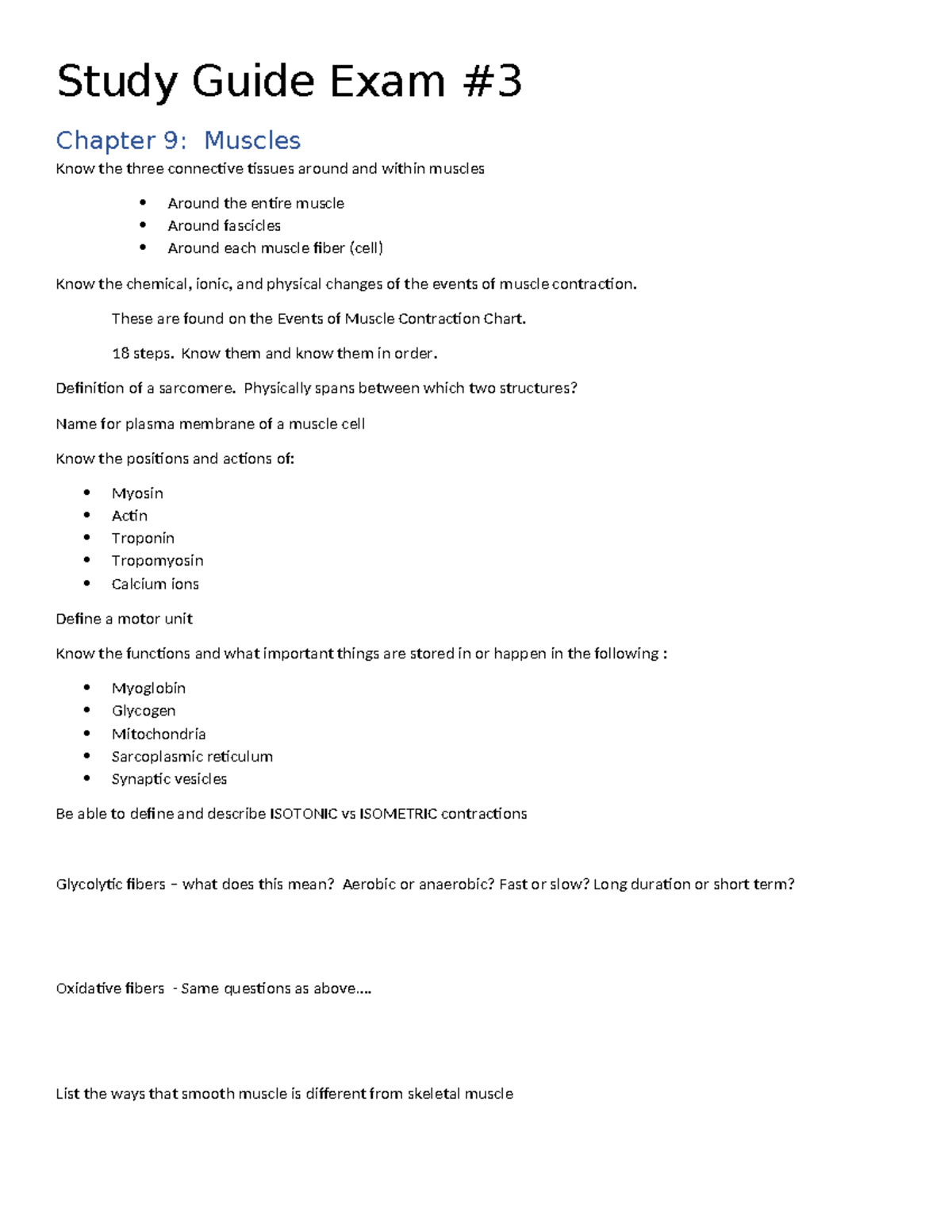 Study Guide Exam #3

Chapter 9: Muscles

Know the three connective tissues around and within muscles

• Around the entire muscle
• Around fascicles
• Around each muscle fiber (cell)

Know the chemical, ionic, and physical changes of the events of muscle contraction.

These are found on the Events of Muscle Contraction Chart.

18 steps. Know them and know them in order.

Definition of a sarcomere. Physically spans between which two structures?

Name for plasma membrane of a muscle cell

Know the positions and actions of:

• Myosin
• Actin
• Troponin
• Tropomyosin
• Calcium ions

Define a motor unit

Know the functions and what important things are stored in or happen in the following :

• Myoglobin
• Glycogen
• Mitochondria
• Sarcoplasmic reticulum
• Synaptic vesicles

Be able to define and describe ISOTONIC vs ISOMETRIC contractions

Glycolytic fibers – what does this mean? Aerobic or anaerobic? Fast or slow? Long duration or short term?

Oxidative fibers - Same questions as above....

List the ways that smooth muscle is different from skeletal muscle